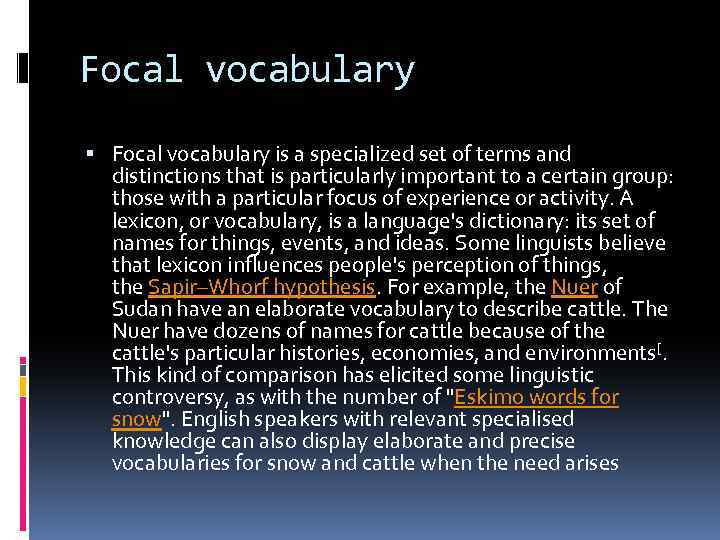 Focal vocabulary

▪ Focal vocabulary is a specialized set of terms and distinctions that is particularly important to a certain group: those with a particular focus of experience or activity. A lexicon, or vocabulary, is a language's dictionary: its set of names for things, events, and ideas. Some linguists believe that lexicon influences people's perception of things, the Sapir–Whorf hypothesis. For example, the Nuer of Sudan have an elaborate vocabulary to describe cattle. The Nuer have dozens of names for cattle because of the cattle's particular histories, economies, and environments[. This kind of comparison has elicited some linguistic controversy, as with the number of "Eskimo words for snow". English speakers with relevant specialised knowledge can also display elaborate and precise vocabularies for snow and cattle when the need arises